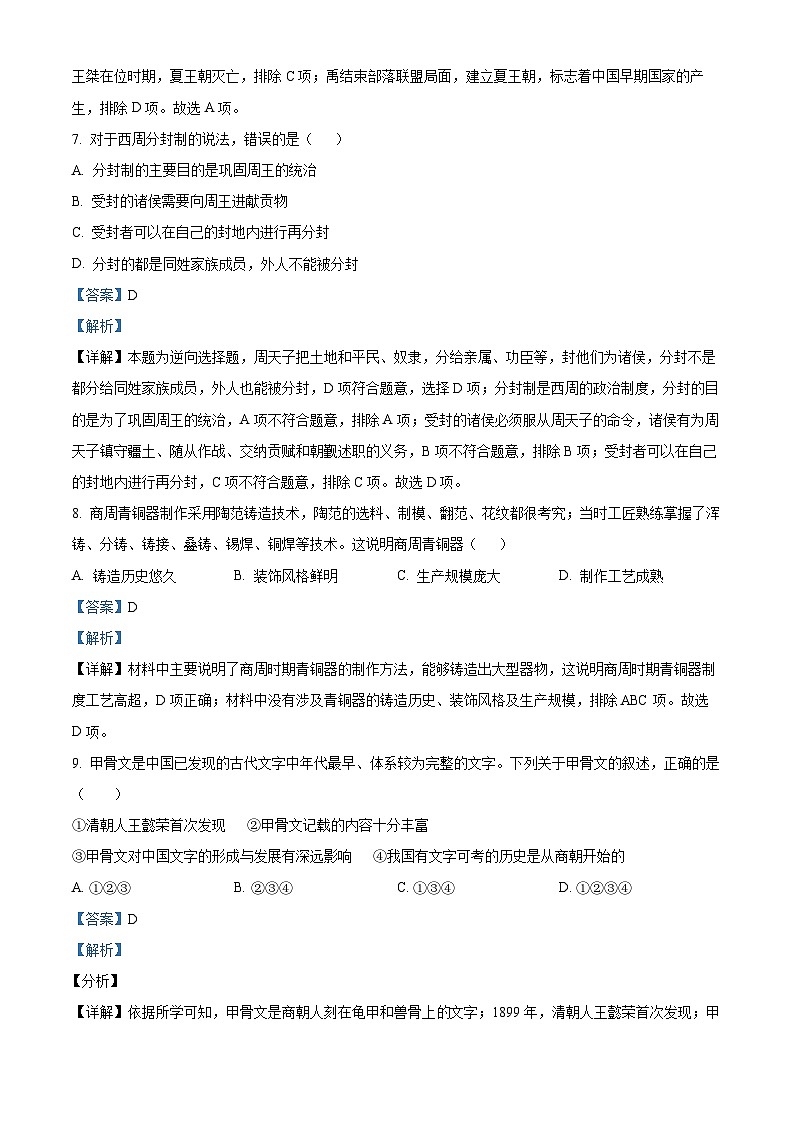 王桀在位时期，夏王朝灭亡，排除 C 项；禹结束部落联盟局面，建立夏王朝，标志着中国早期国家的产生，排除 D 项。故选 A 项。

7. 对于西周分封制的说法，错误的是（　　）

A. 分封制的主要目的是巩固周王的统治

B. 受封的诸侯需要向周王进献贡物

C. 受封者可以在自己的封地内进行再分封

D. 分封的都是同姓家族成员，外人不能被分封

【答案】D

【解析】

【详解】本题为逆向选择题，周天子把土地和平民、奴隶，分给亲属、功臣等，封他们为诸侯，分封不是都分给同姓家族成员，外人也能被分封，D 项符合题意，选择 D 项；分封制是西周的政治制度，分封的目的是为了巩固周王的统治，A 项不符合题意，排除 A 项；受封的诸侯必须服从周天子的命令，诸侯有为周天子镇守疆土、随从作战、交纳贡赋和朝觐述职的义务，B 项不符合题意，排除 B 项；受封者可以在自己的封地内进行再分封，C 项不符合题意，排除 C 项。故选 D 项。

8. 商周青铜器制作采用陶范铸造技术，陶范的选料、制模、翻范、花纹都很考究；当时工匠熟练掌握了浑铸、分铸、铸接、叠铸、锡焊、铜焊等技术。这说明商周青铜器（　　）

A. 铸造历史悠久　　B. 装饰风格鲜明　　C. 生产规模庞大　　D. 制作工艺成熟

【答案】D

【解析】

【详解】材料中主要说明了商周时期青铜器的制作方法，能够铸造出大型器物，这说明商周时期青铜器制度工艺高超，D 项正确；材料中没有涉及青铜器的铸造历史、装饰风格及生产规模，排除 ABC 项。故选 D 项。

9. 甲骨文是中国已发现的古代文字中年代最早、体系较为完整的文字。下列关于甲骨文的叙述，正确的是（　　）

①清朝人王懿荣首次发现　②甲骨文记载的内容十分丰富

③甲骨文对中国文字的形成与发展有深远影响　④我国有文字可考的历史是从商朝开始的

A. ①②③　　B. ②③④　　C. ①③④　　D. ①②③④

【答案】D

【解析】

【分析】

【详解】依据所学可知，甲骨文是商朝人刻在龟甲和兽骨上的文字；1899 年，清朝人王懿荣首次发现；甲